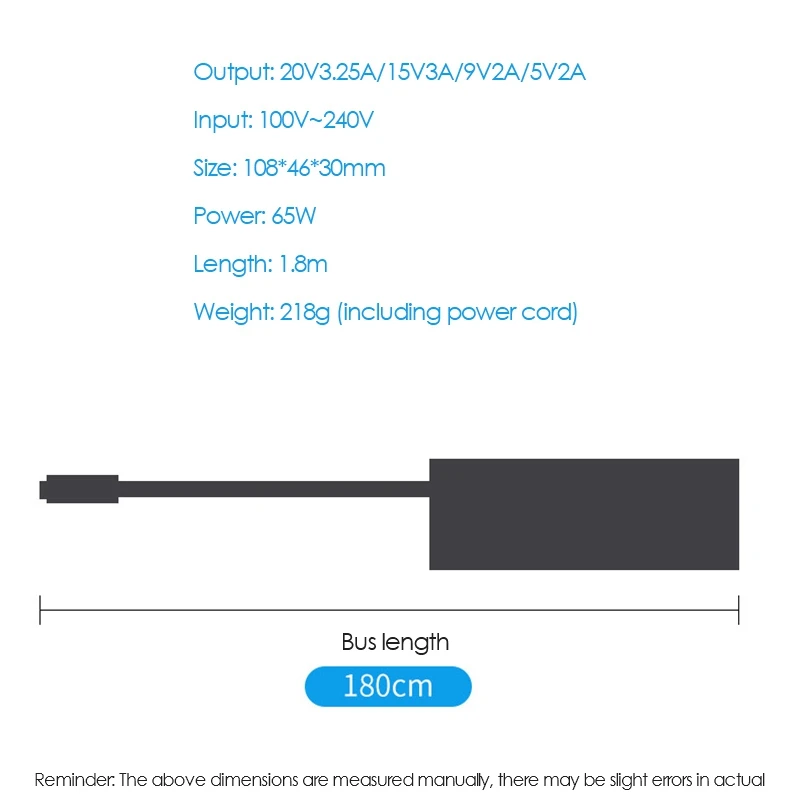 Output: 20V3.25A/15V3A/9V2A/5V2A

Input: 100V~240V

Size: 108*46*30mm

Power: 65W

Length: 1.8m

Weight: 218g (including power cord)

Bus length

180cm

Reminder: The above dimensions are measured manually, there may be slight errors in actual